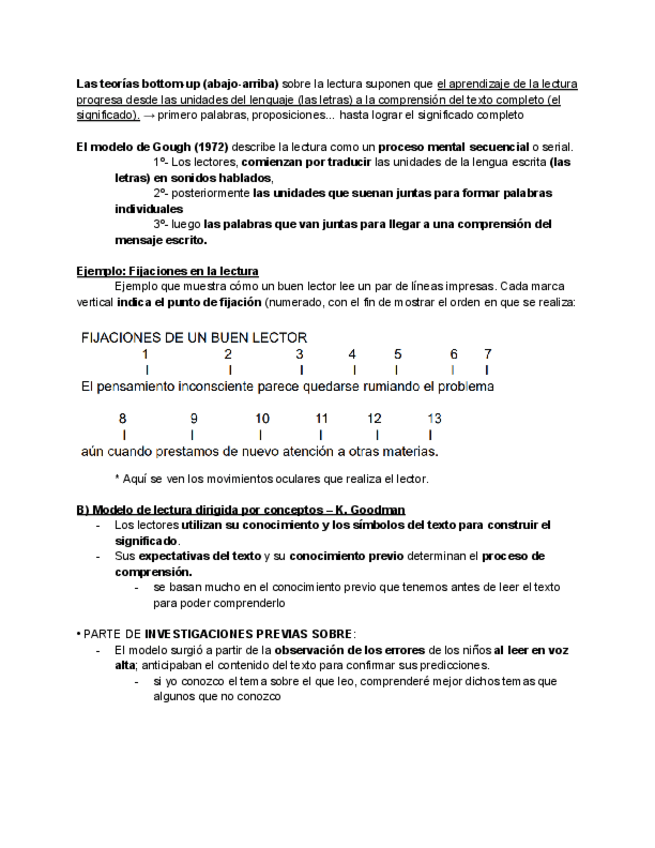 Las teorías bottom-up (abajo-arriba) sobre la lectura suponen que el aprendizaje de la lectura progresa desde las unidades del lenguaje (las letras) a la comprensión del texto completo (el significado). → primero palabras, proposiciones... hasta lograr el significado completo

El modelo de Gough (1972) describe la lectura como un proceso mental secuencial o serial.

1º- Los lectores, comienzan por traducir las unidades de la lengua escrita (las letras) en sonidos hablados,

2º- posteriormente las unidades que suenan juntas para formar palabras individuales

3º- luego las palabras que van juntas para llegar a una comprensión del mensaje escrito.

Ejemplo: Fijaciones en la lectura

Ejemplo que muestra cómo un buen lector lee un par de líneas impresas. Cada marca vertical indica el punto de fijación (numerado, con el fin de mostrar el orden en que se realiza:

FIJACIONES DE UN BUEN LECTOR
1 2 3 4 5 6 7
El pensamiento inconsciente parece quedarse rumiando el problema
8 9 10 11 12 13
aún cuando prestamos de nuevo atención a otras materias.

* Aquí se ven los movimientos oculares que realiza el lector.

B) Modelo de lectura dirigida por conceptos – K. Goodman

- Los lectores utilizan su conocimiento y los símbolos del texto para construir el significado.
- Sus expectativas del texto y su conocimiento previo determinan el proceso de comprensión.
  - se basan mucho en el conocimiento previo que tenemos antes de leer el texto para poder comprenderlo

• PARTE DE INVESTIGACIONES PREVIAS SOBRE:
- El modelo surgió a partir de la observación de los errores de los niños al leer en voz alta; anticipaban el contenido del texto para confirmar sus predicciones.
  - si yo conozco el tema sobre el que leo, comprenderé mejor dichos temas que algunos que no conozco